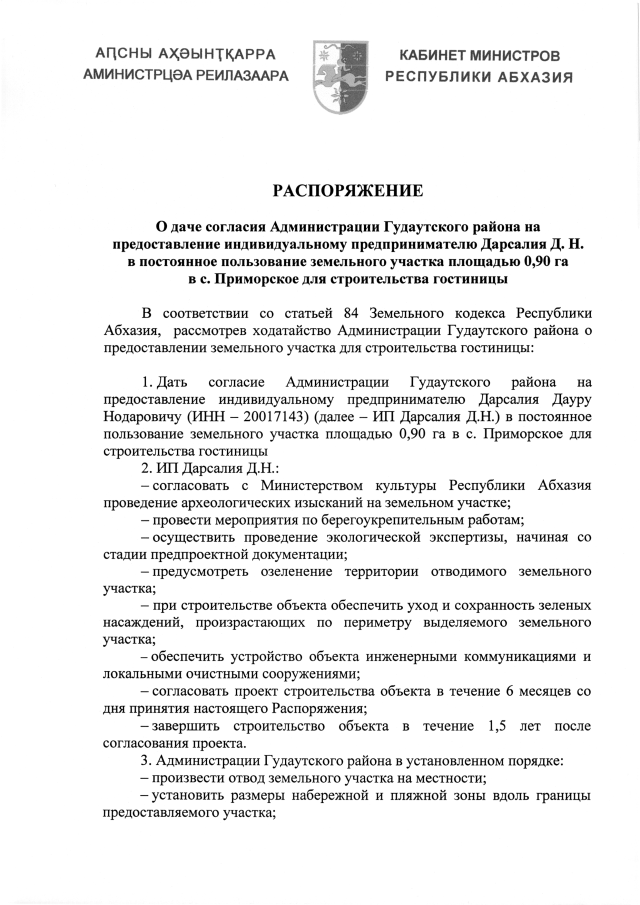 АԤСНЫ АҲӘЫНҬҚАРРА
АМИНИСТРЦӘА РЕИЛАЗААРА

КАБИНЕТ МИНИСТРОВ
РЕСПУБЛИКИ АБХАЗИЯ

РАСПОРЯЖЕНИЕ

О даче согласия Администрации Гудаутского района на предоставление индивидуальному предпринимателю Дарсалия Д. Н. в постоянное пользование земельного участка площадью 0,90 га в с. Приморское для строительства гостиницы

В соответствии со статьей 84 Земельного кодекса Республики Абхазия, рассмотрев ходатайство Администрации Гудаутского района о предоставлении земельного участка для строительства гостиницы:

1. Дать согласие Администрации Гудаутского района на предоставление индивидуальному предпринимателю Дарсалия Дауру Нодаровичу (ИНН – 20017143) (далее – ИП Дарсалия Д.Н.) в постоянное пользование земельного участка площадью 0,90 га в с. Приморское для строительства гостиницы
2. ИП Дарсалия Д.Н.:
– согласовать с Министерством культуры Республики Абхазия проведение археологических изысканий на земельном участке;
– провести мероприятия по берегоукрепительным работам;
– осуществить проведение экологической экспертизы, начиная со стадии предпроектной документации;
– предусмотреть озеленение территории отводимого земельного участка;
– при строительстве объекта обеспечить уход и сохранность зеленых насаждений, произрастающих по периметру выделяемого земельного участка;
– обеспечить устройство объекта инженерными коммуникациями и локальными очистными сооружениями;
– согласовать проект строительства объекта в течение 6 месяцев со дня принятия настоящего Распоряжения;
– завершить строительство объекта в течение 1,5 лет после согласования проекта.
3. Администрации Гудаутского района в установленном порядке:
– произвести отвод земельного участка на местности;
– установить размеры набережной и пляжной зоны вдоль границы предоставляемого участка;